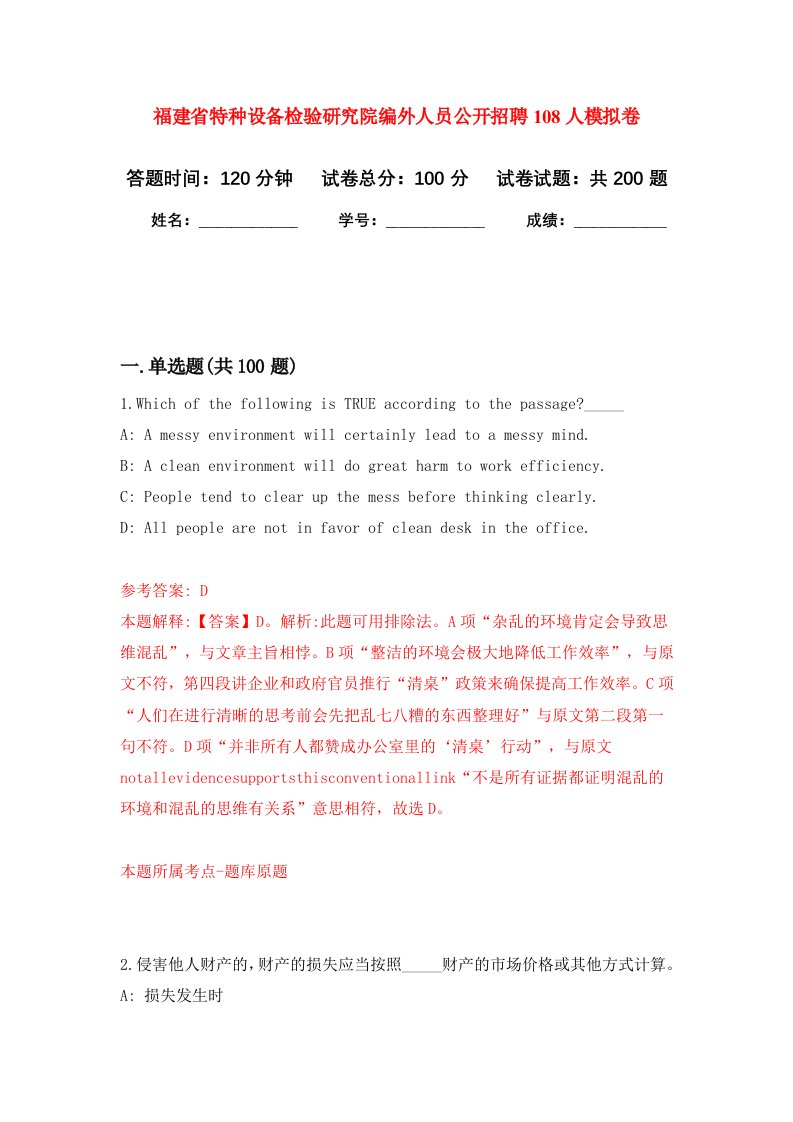 福建省特种设备检验研究院编外人员公开招聘108人模拟卷

答题时间：120分钟　试卷总分：100分　试卷试题：共200题

姓名：____________　学号：____________　成绩：___________

一.单选题(共100题)

1.Which of the following is TRUE according to the passage?_____

A: A messy environment will certainly lead to a messy mind.

B: A clean environment will do great harm to work efficiency.

C: People tend to clear up the mess before thinking clearly.

D: All people are not in favor of clean desk in the office.

参考答案: D

本题解释:【答案】D。解析:此题可用排除法。A项“杂乱的环境肯定会导致思维混乱”，与文章主旨相悖。B项“整洁的环境会极大地降低工作效率”，与原文不符，第四段讲企业和政府官员推行“清桌”政策来确保提高工作效率。C项“人们在进行清晰的思考前会先把乱七八糟的东西整理好”与原文第二段第一句不符。D项“并非所有人都赞成办公室里的‘清桌’行动”，与原文notallevidencesupportsthisconventionallink“不是所有证据都证明混乱的环境和混乱的思维有关系”意思相符，故选D。

本题所属考点-题库原题

2.侵害他人财产的,财产的损失应当按照_____财产的市场价格或其他方式计算。

A: 损失发生时